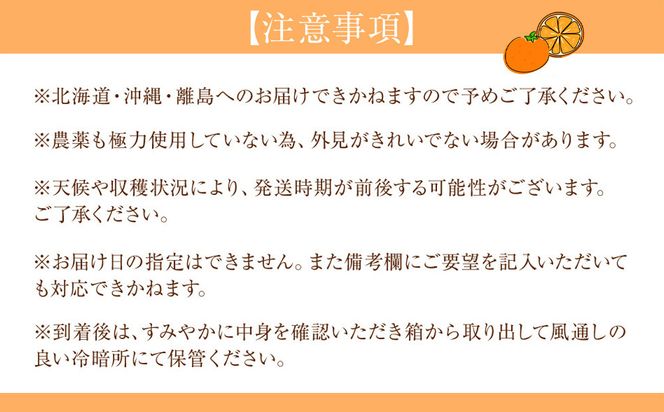 【注意事項】

※北海道・沖縄・離島へのお届けできかねますので予めご了承ください。

※農薬も極力使用していない為、外見がきれいでない場合があります。

※天候や収穫状況により、発送時期が前後する可能性がございます。ご了承ください。

※お届け日の指定はできません。また備考欄にご要望を記入いただいても対応できかねます。

※到着後は、すみやかに中身を確認いただき箱から取り出して風通しの良い冷暗所にて保管ください。